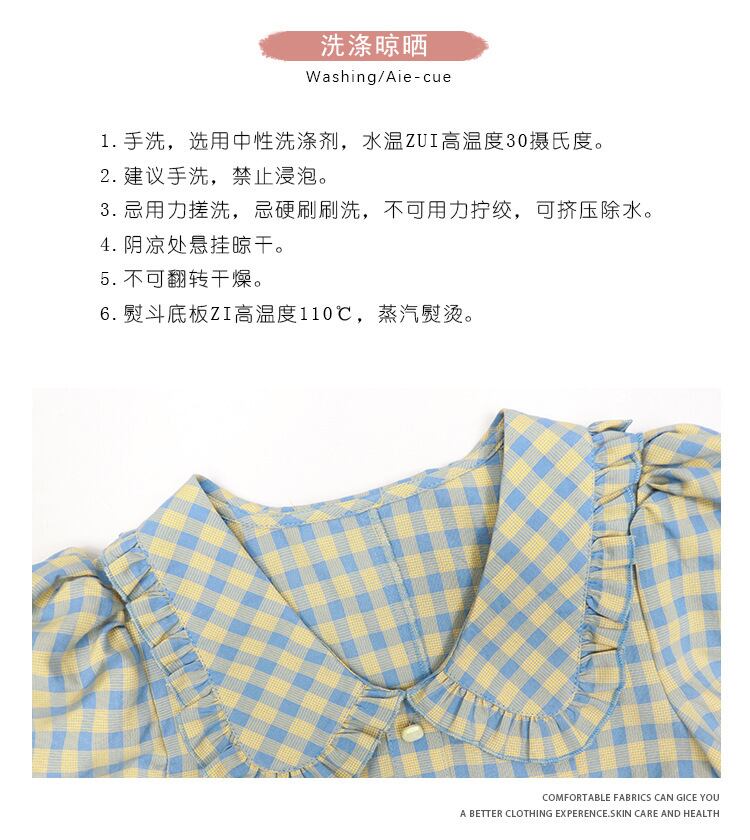 洗涤晾晒
Washing/Aie-cue

1.手洗，选用中性洗涤剂，水温ZUI高温度30摄氏度。
2.建议手洗，禁止浸泡。
3.忌用力搓洗，忌硬刷刷洗，不可用力拧绞，可挤压除水。
4.阴凉处悬挂晾干。
5.不可翻转干燥。
6.熨斗底板ZI高温度110℃，蒸汽熨烫。

COMFORTABLE FABRICS CAN GICE YOU
A BETTER CLOTHING EXPERENCE.SKIN CARE AND HEALTH